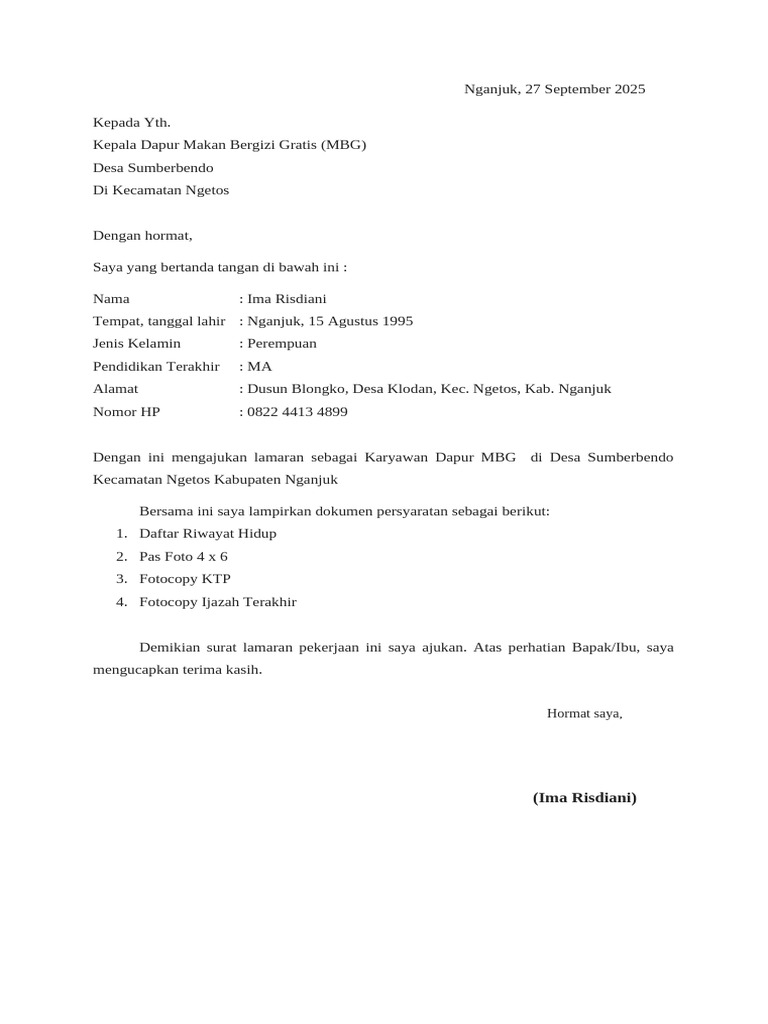 Nganjuk, 27 September 2025

Kepada Yth.
Kepala Dapur Makan Bergizi Gratis (MBG)
Desa Sumberbendo
Di Kecamatan Ngetos

Dengan hormat,

Saya yang bertanda tangan di bawah ini :

Nama : Ima Risdiani
Tempat, tanggal lahir : Nganjuk, 15 Agustus 1995
Jenis Kelamin : Perempuan
Pendidikan Terakhir : MA
Alamat : Dusun Blongko, Desa Klodan, Kec. Ngetos, Kab. Nganjuk
Nomor HP : 0822 4413 4899

Dengan ini mengajukan lamaran sebagai Karyawan Dapur MBG di Desa Sumberbendo Kecamatan Ngetos Kabupaten Nganjuk

Bersama ini saya lampirkan dokumen persyaratan sebagai berikut:
1. Daftar Riwayat Hidup
2. Pas Foto 4 x 6
3. Fotocopy KTP
4. Fotocopy Ijazah Terakhir

Demikian surat lamaran pekerjaan ini saya ajukan. Atas perhatian Bapak/Ibu, saya mengucapkan terima kasih.

Hormat saya,

(Ima Risdiani)